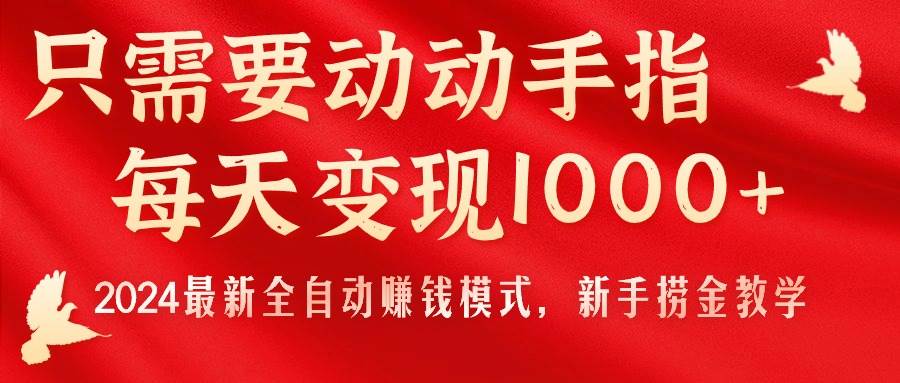 只需要动动手指
每天变现1000+

2024最新全自动赚钱模式，新手捞金教学